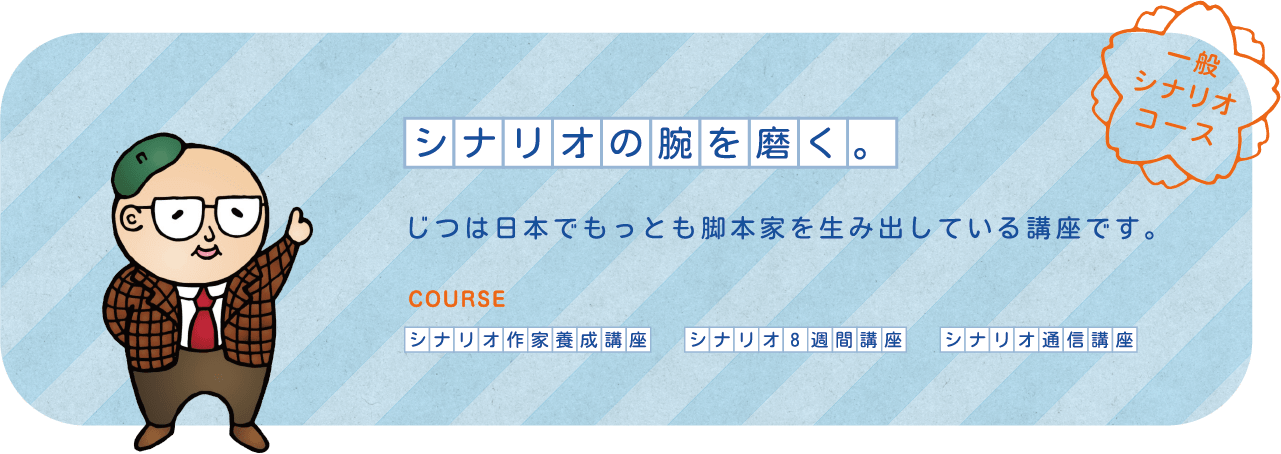 一般
シナリオ
コース

シナリオの腕を磨く。

じつは日本でもっとも脚本家を生み出している講座です。

COURSE

シナリオ作家養成講座　シナリオ8週間講座　シナリオ通信講座